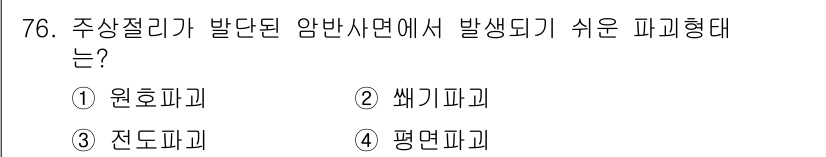 76. 주상절리가 발단된 암반사면에서 발생되기 쉬운 파괴형태는?

① 원호파괴 ② 쐐기파괴

③ 전도파괴 ④ 평면파괴